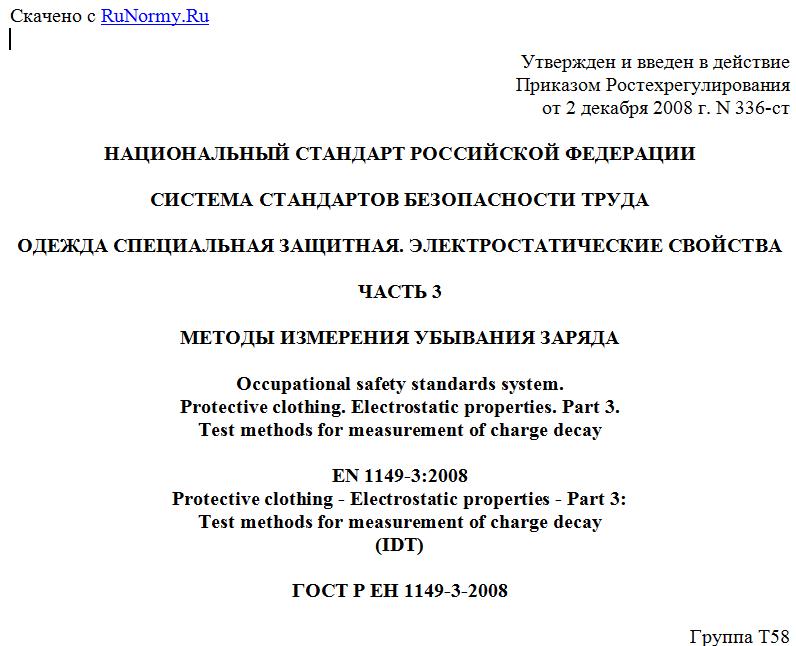 Скачено с RuNormy.Ru

Утвержден и введен в действие
Приказом Ростехрегулирования
от 2 декабря 2008 г. N 336-ст

НАЦИОНАЛЬНЫЙ СТАНДАРТ РОССИЙСКОЙ ФЕДЕРАЦИИ

СИСТЕМА СТАНДАРТОВ БЕЗОПАСНОСТИ ТРУДА

ОДЕЖДА СПЕЦИАЛЬНАЯ ЗАЩИТНАЯ. ЭЛЕКТРОСТАТИЧЕСКИЕ СВОЙСТВА

ЧАСТЬ 3

МЕТОДЫ ИЗМЕРЕНИЯ УБЫВАНИЯ ЗАРЯДА

Occupational safety standards system.
Protective clothing. Electrostatic properties. Part 3.
Test methods for measurement of charge decay

EN 1149-3:2008
Protective clothing - Electrostatic properties - Part 3:
Test methods for measurement of charge decay
(IDT)

ГОСТ Р ЕН 1149-3-2008

Группа Т58